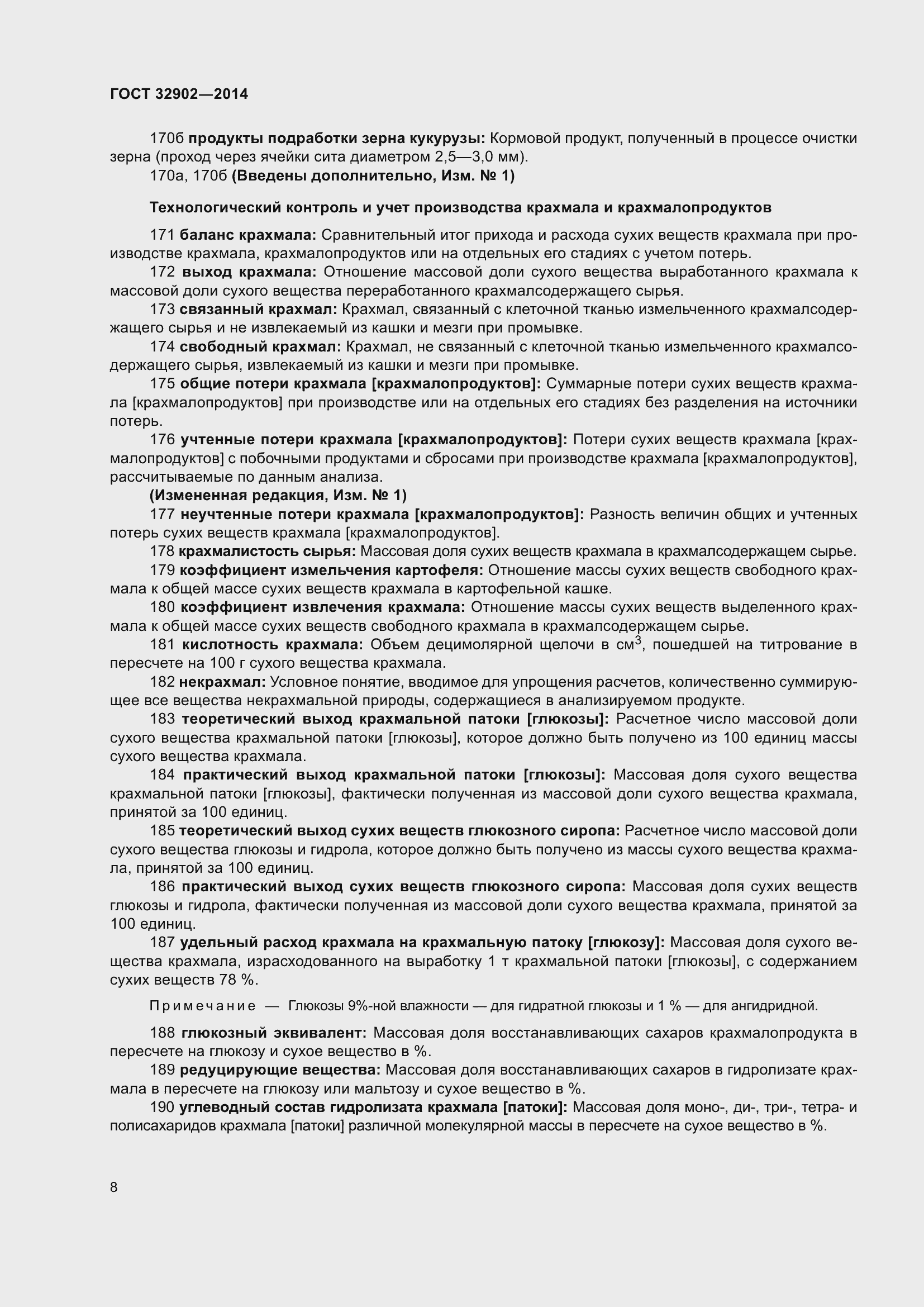 ГОСТ 32902—2014

170б продукты подработки зерна кукурузы: Кормовой продукт, полученный в процессе очистки зерна (проход через ячейки сита диаметром 2,5—3,0 мм).

170а, 170б (Введены дополнительно, Изм. № 1)

Технологический контроль и учет производства крахмала и крахмалопродуктов

171 баланс крахмала: Сравнительный итог прихода и расхода сухих веществ крахмала при производстве крахмала, крахмалопродуктов или на отдельных его стадиях с учетом потерь.

172 выход крахмала: Отношение массовой доли сухого вещества выработанного крахмала к массовой доли сухого вещества переработанного крахмалсодержащего сырья.

173 связанный крахмал: Крахмал, связанный с клеточной тканью измельченного крахмалсодержащего сырья и не извлекаемый из кашки и мезги при промывке.

174 свободный крахмал: Крахмал, не связанный с клеточной тканью измельченного крахмалсодержащего сырья, извлекаемый из кашки и мезги при промывке.

175 общие потери крахмала [крахмалопродуктов]: Суммарные потери сухих веществ крахмала [крахмалопродуктов] при производстве или на отдельных его стадиях без разделения на источники потерь.

176 учтенные потери крахмала [крахмалопродуктов]: Потери сухих веществ крахмала [крахмалопродуктов] с побочными продуктами и сбросами при производстве крахмала [крахмалопродуктов], рассчитываемые по данным анализа.

(Измененная редакция, Изм. № 1)

177 неучтенные потери крахмала [крахмалопродуктов]: Разность величин общих и учтенных потерь сухих веществ крахмала [крахмалопродуктов].

178 крахмалистость сырья: Массовая доля сухих веществ крахмала в крахмалсодержащем сырье.

179 коэффициент измельчения картофеля: Отношение массы сухих веществ свободного крахмала к общей массе сухих веществ крахмала в картофельной кашке.

180 коэффициент извлечения крахмала: Отношение массы сухих веществ выделенного крахмала к общей массе сухих веществ свободного крахмала в крахмалсодержащем сырье.

181 кислотность крахмала: Объем децимолярной щелочи в см$^3$, пошедшей на титрование в пересчете на 100 г сухого вещества крахмала.

182 некрахмал: Условное понятие, вводимое для упрощения расчетов, количественно суммирующее все вещества некрахмальной природы, содержащиеся в анализируемом продукте.

183 теоретический выход крахмальной патоки [глюкозы]: Расчетное число массовой доли сухого вещества крахмальной патоки [глюкозы], которое должно быть получено из 100 единиц массы сухого вещества крахмала.

184 практический выход крахмальной патоки [глюкозы]: Массовая доля сухого вещества крахмальной патоки [глюкозы], фактически полученная из массовой доли сухого вещества крахмала, принятой за 100 единиц.

185 теоретический выход сухих веществ глюкозного сиропа: Расчетное число массовой доли сухого вещества глюкозы и гидрола, которое должно быть получено из массы сухого вещества крахмала, принятой за 100 единиц.

186 практический выход сухих веществ глюкозного сиропа: Массовая доля сухих веществ глюкозы и гидрола, фактически полученная из массовой доли сухого вещества крахмала, принятой за 100 единиц.

187 удельный расход крахмала на крахмальную патоку [глюкозу]: Массовая доля сухого вещества крахмала, израсходованного на выработку 1 т крахмальной патоки [глюкозы], с содержанием сухих веществ 78 %.

Примечание — Глюкозы 9%-ной влажности — для гидратной глюкозы и 1 % — для ангидридной.

188 глюкозный эквивалент: Массовая доля восстанавливающих сахаров крахмалопродукта в пересчете на глюкозу и сухое вещество в %.

189 редуцирующие вещества: Массовая доля восстанавливающих сахаров в гидролизате крахмала в пересчете на глюкозу или мальтозу и сухое вещество в %.

190 углеводный состав гидролизата крахмала [патоки]: Массовая доля моно-, ди-, три-, тетра- и полисахаридов крахмала [патоки] различной молекулярной массы в пересчете на сухое вещество в %.

8